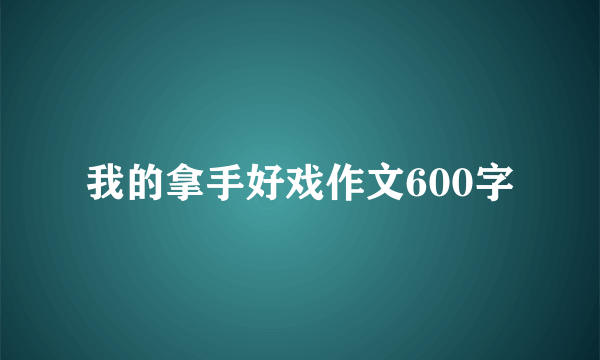 我的拿手好戏作文600字